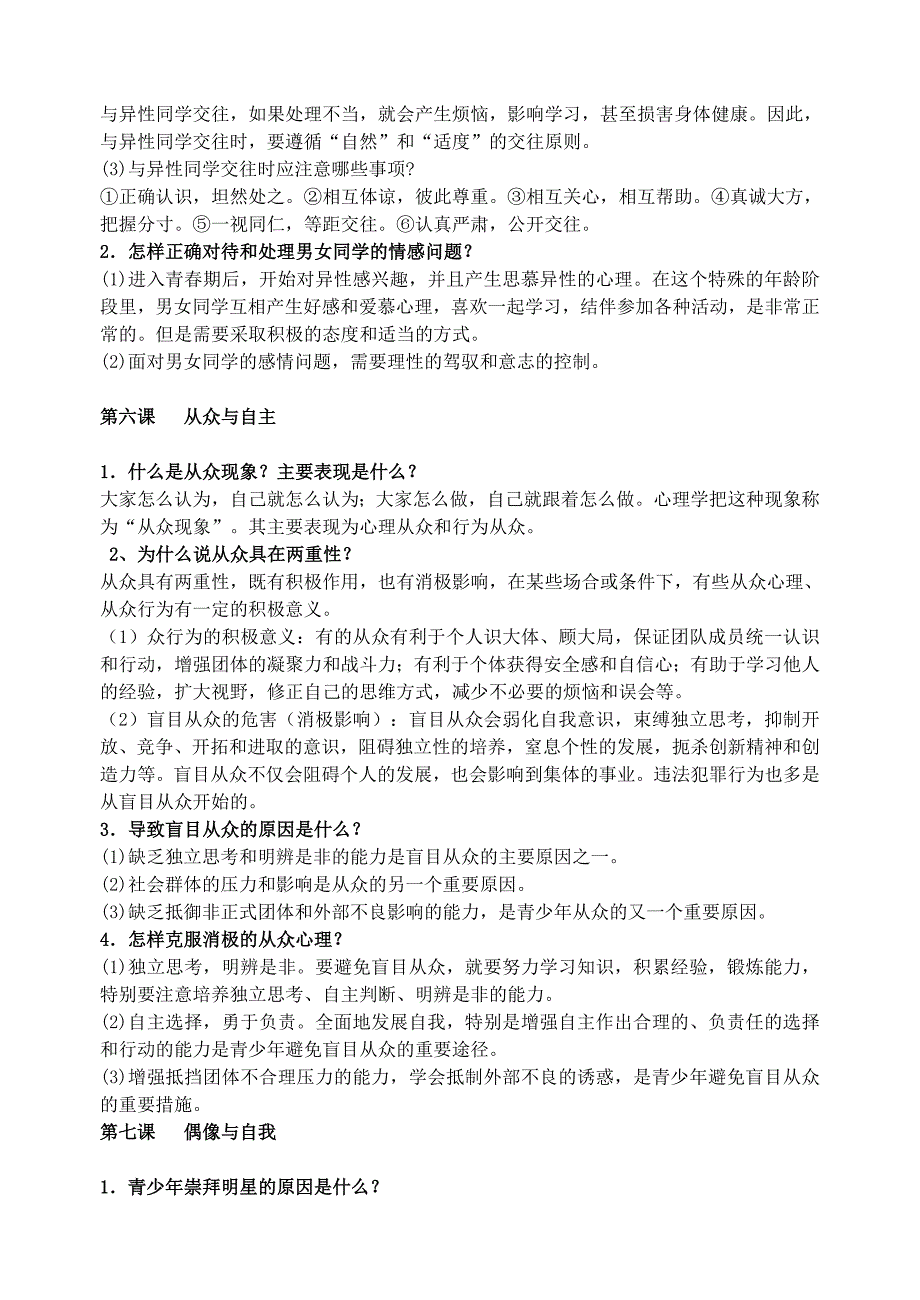 与异性同学交往，如果处理不当，就会产生烦恼，影响学习，甚至损害身体健康。因此，与异性同学交往时，要遵循“自然”和“适度”的交往原则。
(3)与异性同学交往时应注意哪些事项?
①正确认识，坦然处之。②相互体谅，彼此尊重。③相互关心，相互帮助。④真诚大方，把握分寸。⑤一视同仁，等距交往。⑥认真严肃，公开交往。
2．怎样正确对待和处理男女同学的情感问题？
(1)进入青春期后，开始对异性感兴趣，并且产生思慕异性的心理。在这个特殊的年龄阶段里，男女同学互相产生好感和爱慕心理，喜欢一起学习，结伴参加各种活动，是非常正常的。但是需要采取积极的态度和适当的方式。
(2)面对男女同学的感情问题，需要理性的驾驭和意志的控制。

第六课　从众与自主

1．什么是从众现象？主要表现是什么？
大家怎么认为，自己就怎么认为；大家怎么做，自己就跟着怎么做。心理学把这种现象称为“从众现象”。其主要表现为心理从众和行为从众。
2、为什么说从众具在两重性？
从众具有两重性，既有积极作用，也有消极影响，在某些场合或条件下，有些从众心理、从众行为有一定的积极意义。
（1）众行为的积极意义：有的从众有利于个人识大体、顾大局，保证团队成员统一认识和行动，增强团体的凝聚力和战斗力；有利于个体获得安全感和自信心；有助于学习他人的经验，扩大视野，修正自己的思维方式，减少不必要的烦恼和误会等。
（2）盲目从众的危害（消极影响）：盲目从众会弱化自我意识，束缚独立思考，抑制开放、竞争、开拓和进取的意识，阻碍独立性的培养，窒息个性的发展，扼杀创新精神和创造力等。盲目从众不仅会阻碍个人的发展，也会影响到集体的事业。违法犯罪行为也多是从盲目从众开始的。
3．导致盲目从众的原因是什么？
(1)缺乏独立思考和明辨是非的能力是盲目从众的主要原因之一。
(2)社会群体的压力和影响是从众的另一个重要原因。
(3)缺乏抵御非正式团体和外部不良影响的能力，是青少年从众的又一个重要原因。
4．怎样克服消极的从众心理？
(1)独立思考，明辨是非。要避免盲目从众，就要努力学习知识，积累经验，锻炼能力，特别要注意培养独立思考、自主判断、明辨是非的能力。
(2)自主选择，勇于负责。全面地发展自我，特别是增强自主作出合理的、负责任的选择和行动的能力是青少年避免盲目从众的重要途径。
(3)增强抵挡团体不合理压力的能力，学会抵制外部不良的诱惑，是青少年避免盲目从众的重要措施。
第七课　偶像与自我

1．青少年崇拜明星的原因是什么？